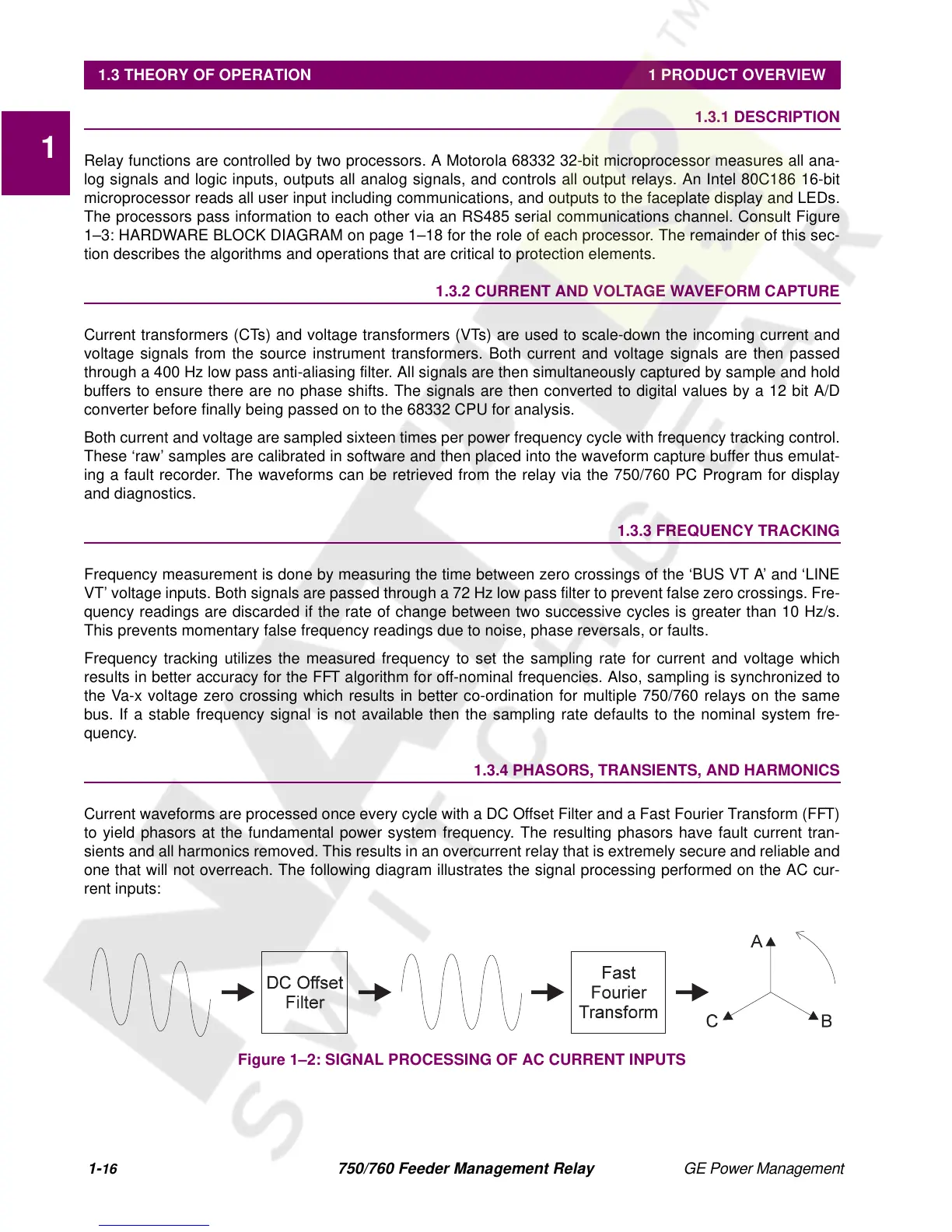 1.3 THEORY OF OPERATION 1 PRODUCT OVERVIEW

1

1.3.1 DESCRIPTION

Relay functions are controlled by two processors. A Motorola 68332 32-bit microprocessor measures all analog signals and logic inputs, outputs all analog signals, and controls all output relays. An Intel 80C186 16-bit microprocessor reads all user input including communications, and outputs to the faceplate display and LEDs. The processors pass information to each other via an RS485 serial communications channel. Consult Figure 1–3: HARDWARE BLOCK DIAGRAM on page 1–18 for the role of each processor. The remainder of this section describes the algorithms and operations that are critical to protection elements.

1.3.2 CURRENT AND VOLTAGE WAVEFORM CAPTURE

Current transformers (CTs) and voltage transformers (VTs) are used to scale-down the incoming current and voltage signals from the source instrument transformers. Both current and voltage signals are then passed through a 400 Hz low pass anti-aliasing filter. All signals are then simultaneously captured by sample and hold buffers to ensure there are no phase shifts. The signals are then converted to digital values by a 12 bit A/D converter before finally being passed on to the 68332 CPU for analysis.

Both current and voltage are sampled sixteen times per power frequency cycle with frequency tracking control. These ‘raw’ samples are calibrated in software and then placed into the waveform capture buffer thus emulating a fault recorder. The waveforms can be retrieved from the relay via the 750/760 PC Program for display and diagnostics.

1.3.3 FREQUENCY TRACKING

Frequency measurement is done by measuring the time between zero crossings of the ‘BUS VT A’ and ‘LINE VT’ voltage inputs. Both signals are passed through a 72 Hz low pass filter to prevent false zero crossings. Frequency readings are discarded if the rate of change between two successive cycles is greater than 10 Hz/s. This prevents momentary false frequency readings due to noise, phase reversals, or faults.

Frequency tracking utilizes the measured frequency to set the sampling rate for current and voltage which results in better accuracy for the FFT algorithm for off-nominal frequencies. Also, sampling is synchronized to the Va-x voltage zero crossing which results in better co-ordination for multiple 750/760 relays on the same bus. If a stable frequency signal is not available then the sampling rate defaults to the nominal system frequency.

1.3.4 PHASORS, TRANSIENTS, AND HARMONICS

Current waveforms are processed once every cycle with a DC Offset Filter and a Fast Fourier Transform (FFT) to yield phasors at the fundamental power system frequency. The resulting phasors have fault current transients and all harmonics removed. This results in an overcurrent relay that is extremely secure and reliable and one that will not overreach. The following diagram illustrates the signal processing performed on the AC current inputs:

DC Offset Filter

Fast Fourier Transform

A

C

B

Figure 1–2: SIGNAL PROCESSING OF AC CURRENT INPUTS

1-16 750/760 Feeder Management Relay GE Power Management